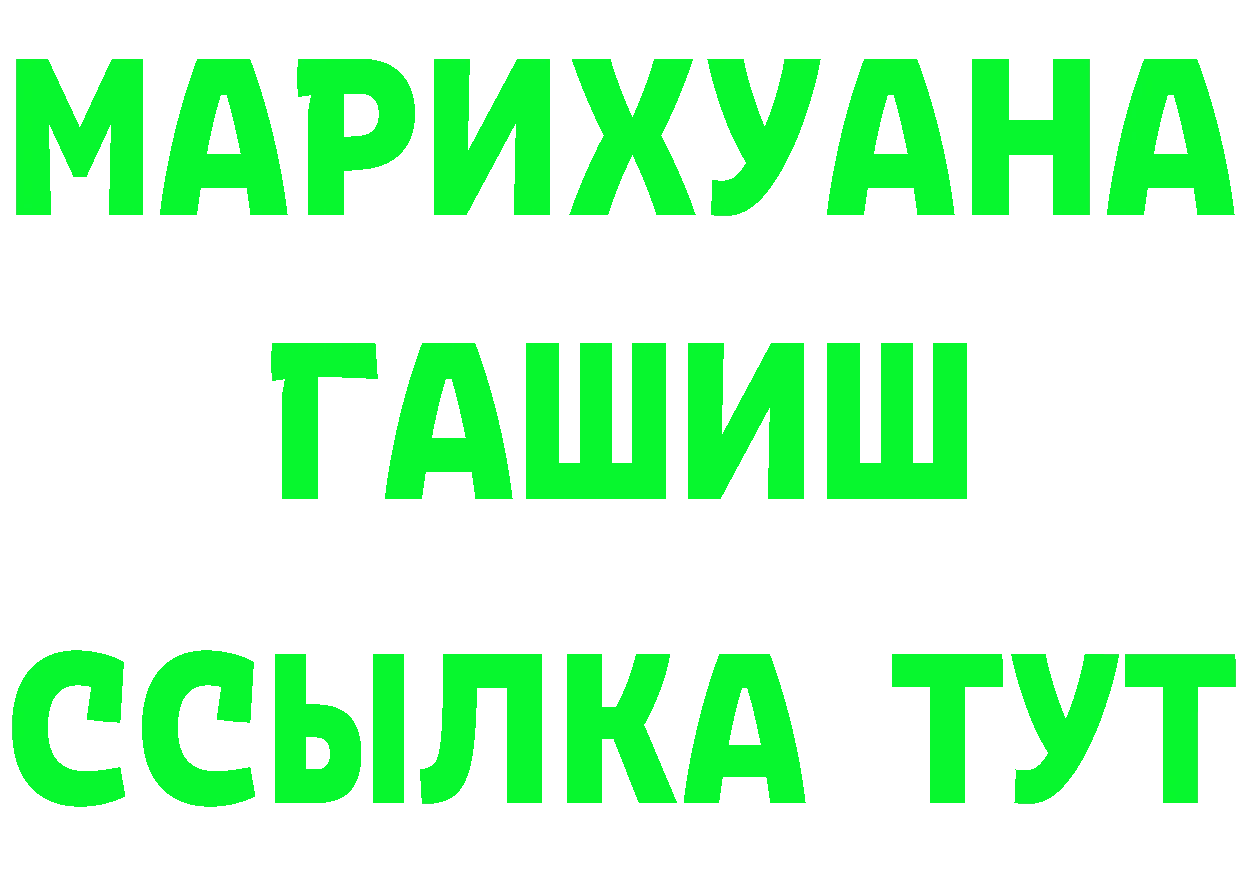 МАРИХУАНА
ГАШИШ
ССЫЛКА ТУТ